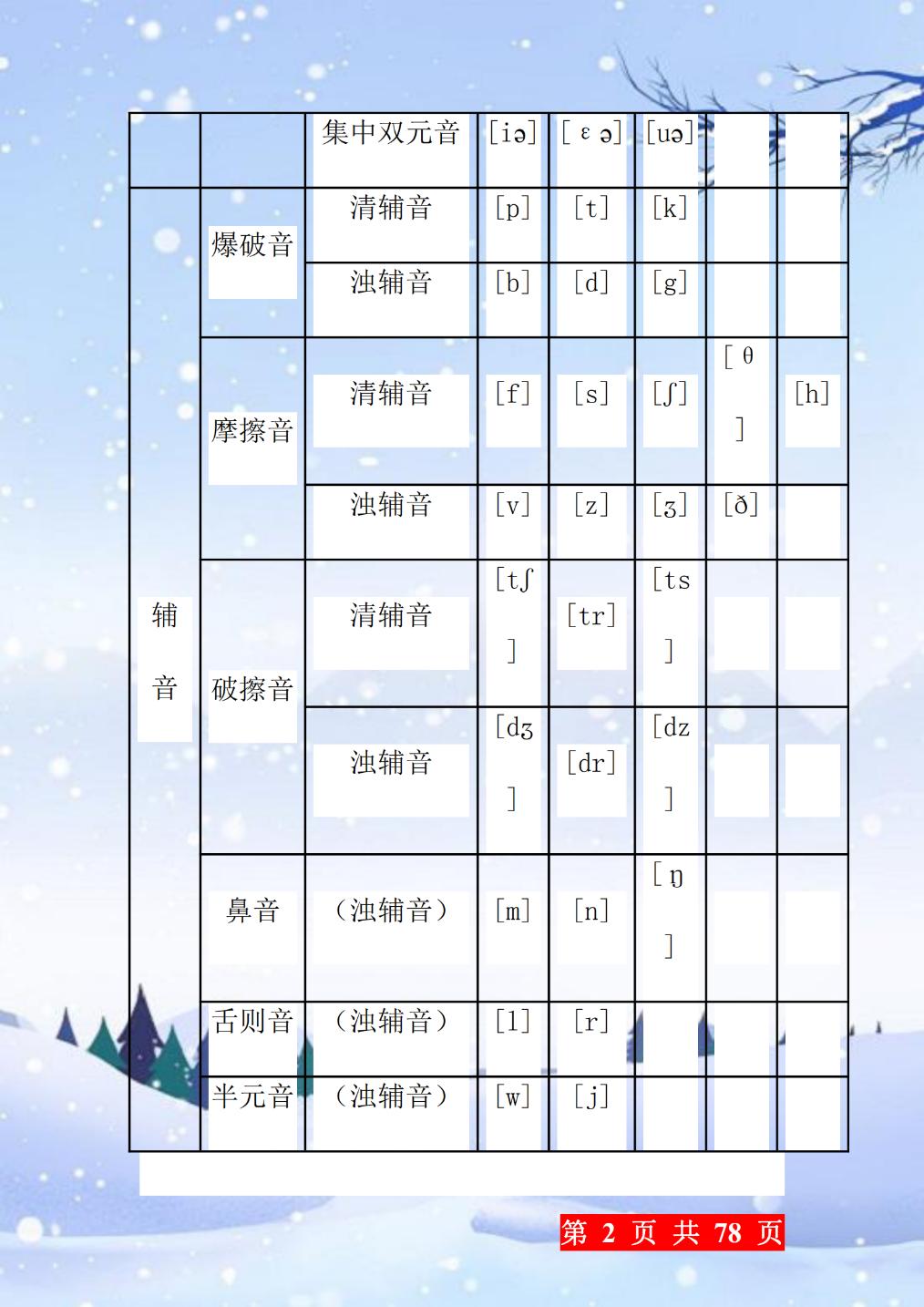 |  |  | 集中双元音 | [iə] | [ɛə] | [uə] |  |  |
|---|---|---|---|---|---|---|---|
| 辅音 | 爆破音 | 清辅音 | [p] | [t] | [k] |  |  |
|  |  | 浊辅音 | [b] | [d] | [g] |  |  |
|  | 摩擦音 | 清辅音 | [f] | [s] | [ʃ] | [θ] | [h] |
|  |  | 浊辅音 | [v] | [z] | [ʒ] | [ð] |  |
|  | 破擦音 | 清辅音 | [tʃ] | [tr] | [ts] |  |  |
|  |  | 浊辅音 | [dʒ] | [dr] | [dz] |  |  |
|  | 鼻音 | （浊辅音） | [m] | [n] | [ŋ] |  |  |
|  | 舌则音 | （浊辅音） | [l] | [r] |  |  |  |
|  | 半元音 | （浊辅音） | [w] | [j] |  |  |  |

第 2 页 共 78 页